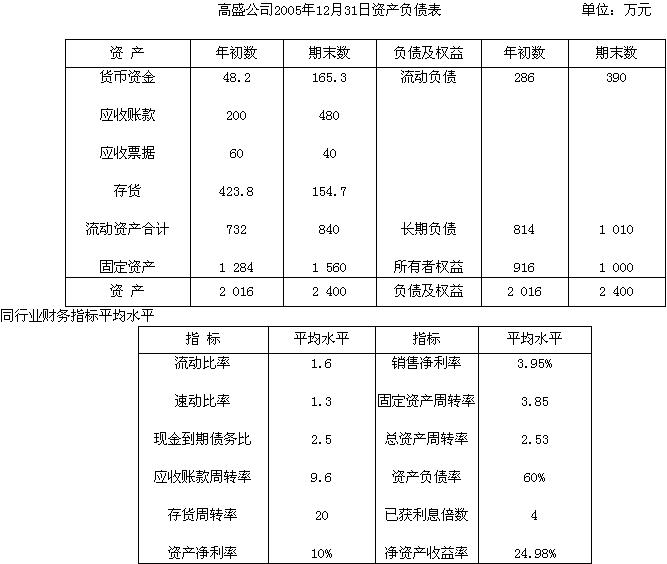 高盛公司2005年12月31日资产负债表 单位：万元

| 资 产 | 年初数 | 期末数 | 负债及权益 | 年初数 | 期末数 |
|---|---|---|---|---|---|
| 货币资金 | 48.2 | 165.3 | 流动负债 | 286 | 390 |
| 应收账款 | 200 | 480 | | | |
| 应收票据 | 60 | 40 | | | |
| 存货 | 423.8 | 154.7 | | | |
| 流动资产合计 | 732 | 840 | 长期负债 | 814 | 1 010 |
| 固定资产 | 1 284 | 1 560 | 所有者权益 | 916 | 1 000 |
| 资 产 | 2 016 | 2 400 | 负债及权益 | 2 016 | 2 400 |

同行业财务指标平均水平

| 指 标 | 平均水平 | 指标 | 平均水平 |
|---|---|---|---|
| 流动比率 | 1.6 | 销售净利率 | 3.95% |
| 速动比率 | 1.3 | 固定资产周转率 | 3.85 |
| 现金到期债务比 | 2.5 | 总资产周转率 | 2.53 |
| 应收账款周转率 | 9.6 | 资产负债率 | 60% |
| 存货周转率 | 20 | 已获利息倍数 | 4 |
| 资产净利率 | 10% | 净资产收益率 | 24.98% |